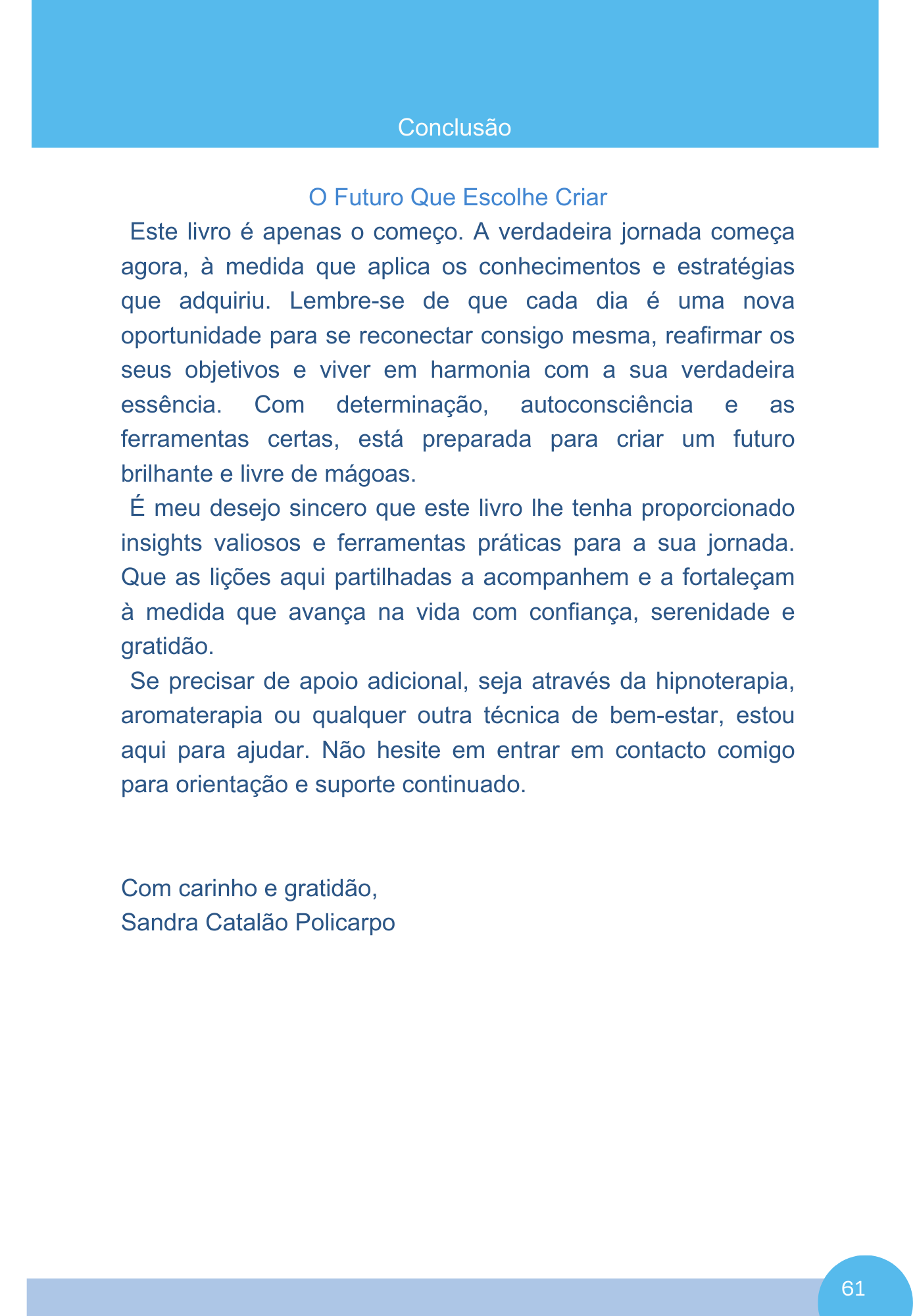 Conclusão

O Futuro Que Escolhe Criar

Este livro é apenas o começo. A verdadeira jornada começa agora, à medida que aplica os conhecimentos e estratégias que adquiriu. Lembre-se de que cada dia é uma nova oportunidade para se reconectar consigo mesma, reafirmar os seus objetivos e viver em harmonia com a sua verdadeira essência. Com determinação, autoconsciência e as ferramentas certas, está preparada para criar um futuro brilhante e livre de mágoas.

É meu desejo sincero que este livro lhe tenha proporcionado insights valiosos e ferramentas práticas para a sua jornada. Que as lições aqui partilhadas a acompanhem e a fortaleçam à medida que avança na vida com confiança, serenidade e gratidão.

Se precisar de apoio adicional, seja através da hipnoterapia, aromaterapia ou qualquer outra técnica de bem-estar, estou aqui para ajudar. Não hesite em entrar em contacto comigo para orientação e suporte continuado.

Com carinho e gratidão,
Sandra Catalão Policarpo

61